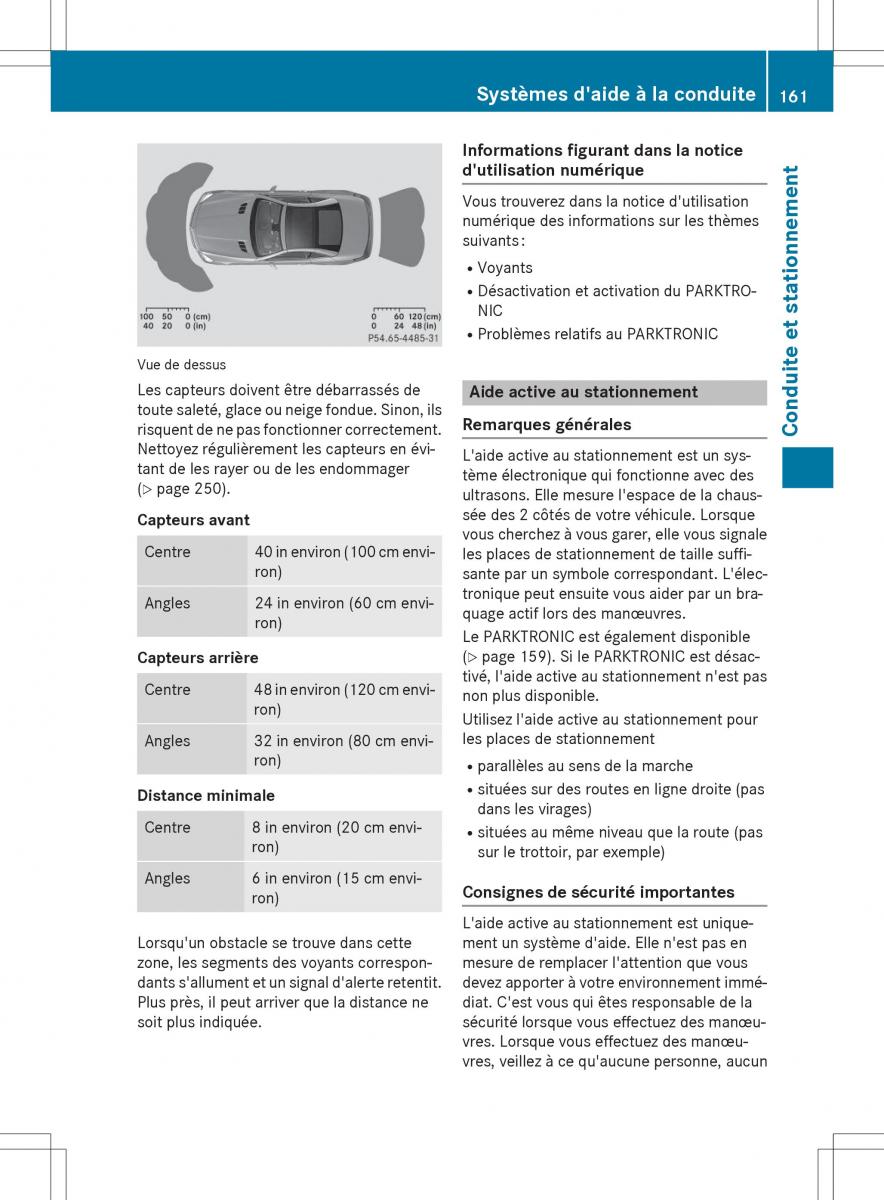 Systèmes d'aide à la conduite 161

Conduite et stationnement

100 50 0 (cm)
40 20 0 (in)

0 60 120 (cm)
0 24 48 (in)
P54.65-4485-31

Vue de dessus

Les capteurs doivent être débarrassés de toute saleté, glace ou neige fondue. Sinon, ils risquent de ne pas fonctionner correctement. Nettoyez régulièrement les capteurs en évitant de les rayer ou de les endommager (▷ page 250).

Capteurs avant

| Centre | 40 in environ (100 cm environ) |
|---|---|
| Angles | 24 in environ (60 cm environ) |

Capteurs arrière

| Centre | 48 in environ (120 cm environ) |
|---|---|
| Angles | 32 in environ (80 cm environ) |

Distance minimale

| Centre | 8 in environ (20 cm environ) |
|---|---|
| Angles | 6 in environ (15 cm environ) |

Lorsqu'un obstacle se trouve dans cette zone, les segments des voyants correspondants s'allument et un signal d'alerte retentit. Plus près, il peut arriver que la distance ne soit plus indiquée.

Informations figurant dans la notice d'utilisation numérique

Vous trouverez dans la notice d'utilisation numérique des informations sur les thèmes suivants :

• Voyants
• Désactivation et activation du PARKTRONIC
• Problèmes relatifs au PARKTRONIC

Aide active au stationnement

Remarques générales

L'aide active au stationnement est un système électronique qui fonctionne avec des ultrasons. Elle mesure l'espace de la chaussée des 2 côtés de votre véhicule. Lorsque vous cherchez à vous garer, elle vous signale les places de stationnement de taille suffisante par un symbole correspondant. L'électronique peut ensuite vous aider par un braquage actif lors des manœuvres.

Le PARKTRONIC est également disponible (▷ page 159). Si le PARKTRONIC est désactivé, l'aide active au stationnement n'est pas non plus disponible.

Utilisez l'aide active au stationnement pour les places de stationnement

• parallèles au sens de la marche
• situées sur des routes en ligne droite (pas dans les virages)
• situées au même niveau que la route (pas sur le trottoir, par exemple)

Consignes de sécurité importantes

L'aide active au stationnement est uniquement un système d'aide. Elle n'est pas en mesure de remplacer l'attention que vous devez apporter à votre environnement immédiat. C'est vous qui êtes responsable de la sécurité lorsque vous effectuez des manœuvres. Lorsque vous effectuez des manœuvres, veillez à ce qu'aucune personne, aucun